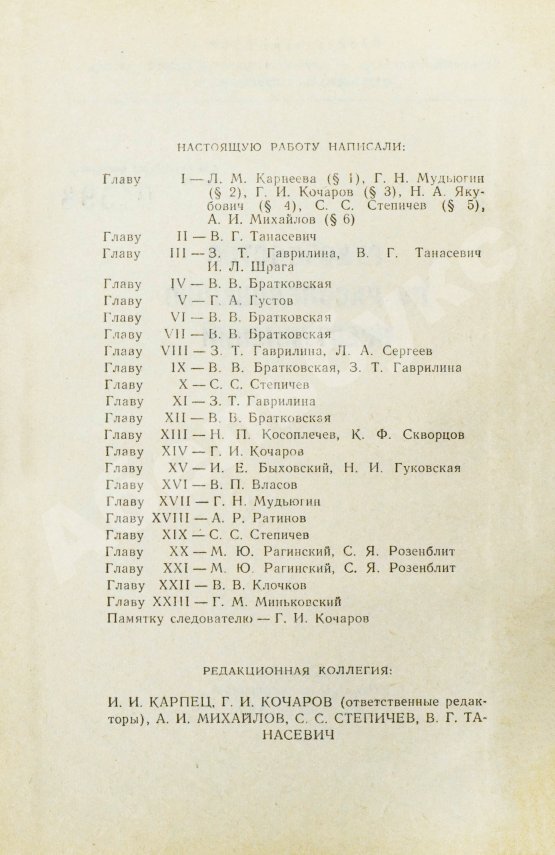 НАСТОЯЩУЮ РАБОТУ НАПИСАЛИ:

Главу I — Л. М. Карнеева (§ 1), Г. Н. Мудьюгин (§ 2), Г. И. Кочаров (§ 3), Н. А. Якубович (§ 4), С. С. Степичев (§ 5), А. И. Михайлов (§ 6)
Главу II — В. Г. Танасевич
Главу III — З. Т. Гаврилина, В. Г. Танасевич И. Л. Шрага
Главу IV — В. В. Братковская
Главу V — Г. А. Густов
Главу VI — В. В. Братковская
Главу VII — В. В. Братковская
Главу VIII — З. Т. Гаврилина, Л. А. Сергеев
Главу IX — В. В. Братковская, З. Т. Гаврилина
Главу X — С. С. Степичев
Главу XI — З. Т. Гаврилина
Главу XII — В. В. Братковская
Главу XIII — Н. П. Косоплечев, К. Ф. Скворцов
Главу XIV — Г. И. Кочаров
Главу XV — И. Е. Быховский, Н. И. Гуковская
Главу XVI — В. П. Власов
Главу XVII — Г. Н. Мудьюгин
Главу XVIII — А. Р. Ратинов
Главу XIX — С. С. Степичев
Главу XX — М. Ю. Рагинский, С. Я. Розенблит
Главу XXI — М. Ю. Рагинский, С. Я. Розенблит
Главу XXII — В. В. Клочков
Главу XXIII — Г. М. Миньковский
Памятку следователю — Г. И. Кочаров

РЕДАКЦИОННАЯ КОЛЛЕГИЯ:

И. И. КАРПЕЦ, Г. И. КОЧАРОВ (ответственные редакторы), А. И. МИХАЙЛОВ, С. С. СТЕПИЧЕВ, В. Г. ТАНАСЕВИЧ